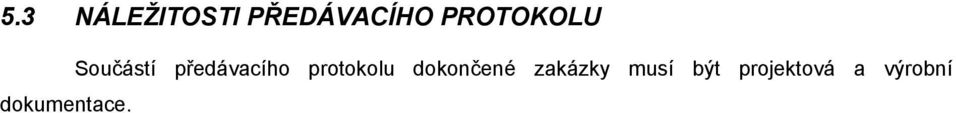 5.3 NÁLEŽITOSTI PŘEDÁVACÍHO PROTOKOLU

Součástí předávacího protokolu dokončené zakázky musí být projektová a výrobní dokumentace.